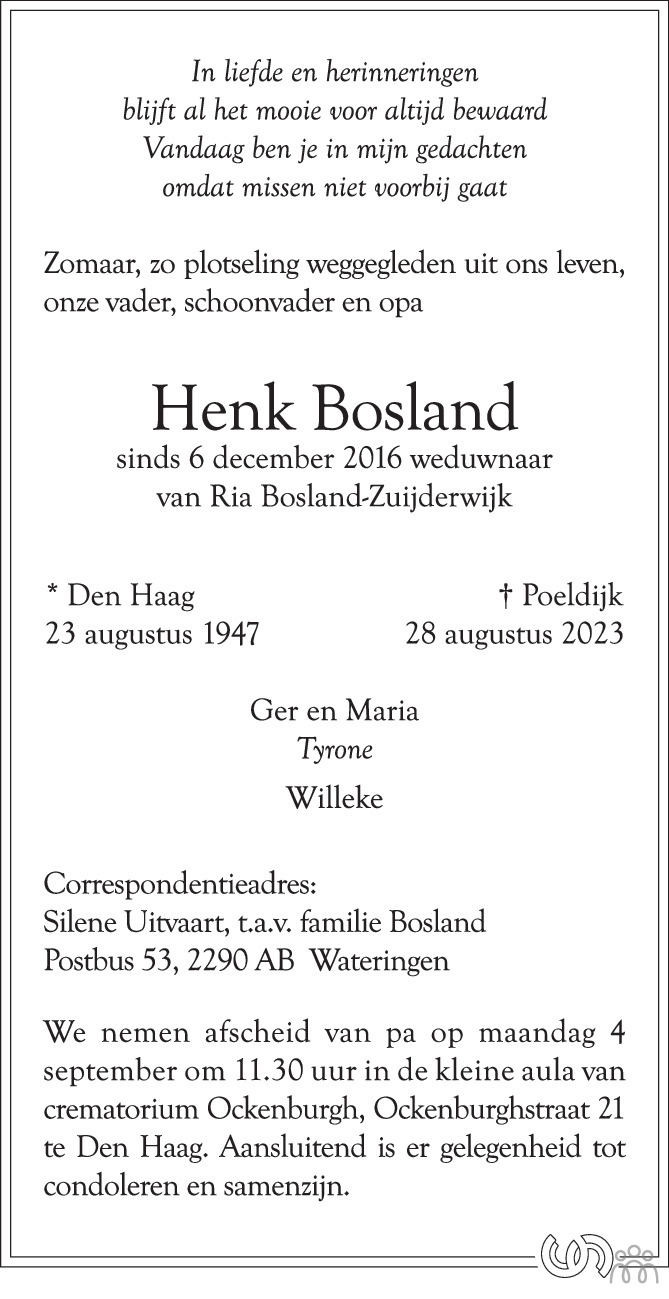 In liefde en herinneringen
blijft al het mooie voor altijd bewaard
Vandaag ben je in mijn gedachten
omdat missen niet voorbij gaat

Zomaar, zo plotseling weggegleden uit ons leven, onze vader, schoonvader en opa

Henk Bosland
sinds 6 december 2016 weduwnaar
van Ria Bosland-Zuijderwijk

* Den Haag
23 augustus 1947

† Poeldijk
28 augustus 2023

Ger en Maria
Tyrone

Willeke

Correspondentieadres:
Silene Uitvaart, t.a.v. familie Bosland
Postbus 53, 2290 AB Wateringen

We nemen afscheid van pa op maandag 4 september om 11.30 uur in de kleine aula van crematorium Ockenburgh, Ockenburghstraat 21 te Den Haag. Aansluitend is er gelegenheid tot condoleren en samenzijn.